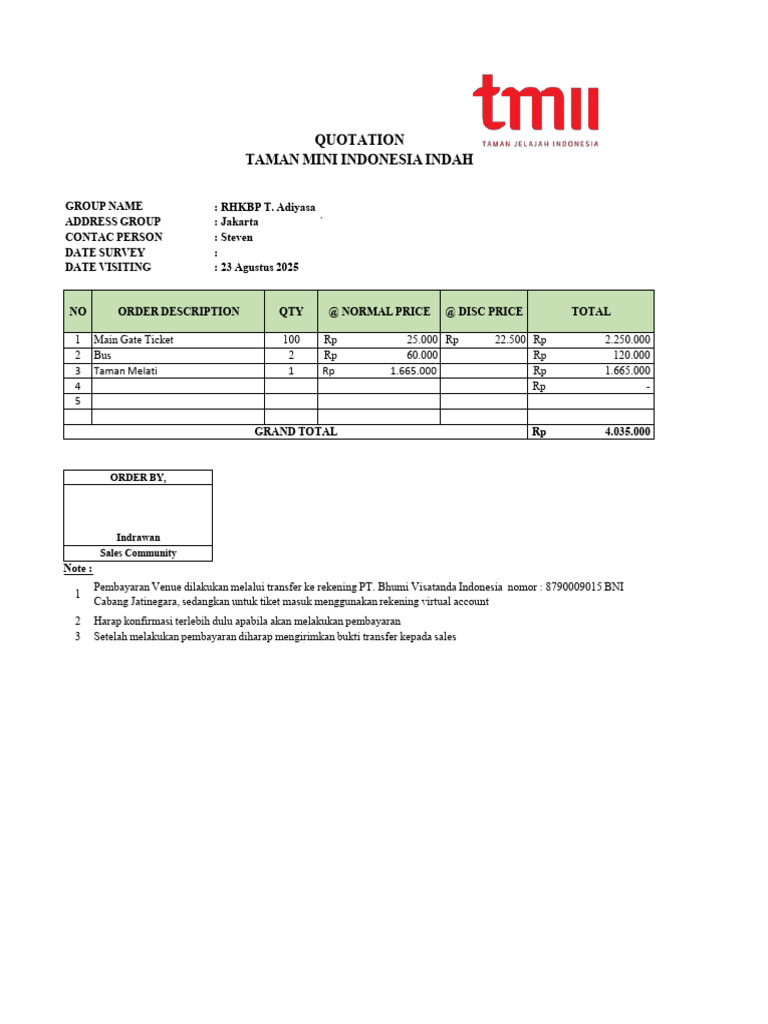 tmii
TAMAN JELAJAH INDONESIA

QUOTATION
TAMAN MINI INDONESIA INDAH

GROUP NAME : RHKBP T. Adiyasa
ADDRESS GROUP : Jakarta
CONTAC PERSON : Steven
DATE SURVEY :
DATE VISITING : 23 Agustus 2025

| NO | ORDER DESCRIPTION | QTY | @ NORMAL PRICE | @ DISC PRICE | TOTAL |
|---|---|---|---|---|---|
| 1 | Main Gate Ticket | 100 | Rp 25.000 | Rp 22.500 | Rp 2.250.000 |
| 2 | Bus | 2 | Rp 60.000 | | Rp 120.000 |
| 3 | Taman Melati | 1 | Rp 1.665.000 | | Rp 1.665.000 |
| 4 | | | | | Rp - |
| 5 | | | | | |
| | | | | | |
| GRAND TOTAL | | | | | Rp 4.035.000 |

ORDER BY,

Indrawan
Sales Community

Note :
1 Pembayaran Venue dilakukan melalui transfer ke rekening PT. Bhumi Visatanda Indonesia nomor : 8790009015 BNI Cabang Jatinegara, sedangkan untuk tiket masuk menggunakan rekening virtual account
2 Harap konfirmasi terlebih dulu apabila akan melakukan pembayaran
3 Setelah melakukan pembayaran diharap mengirimkan bukti transfer kepada sales